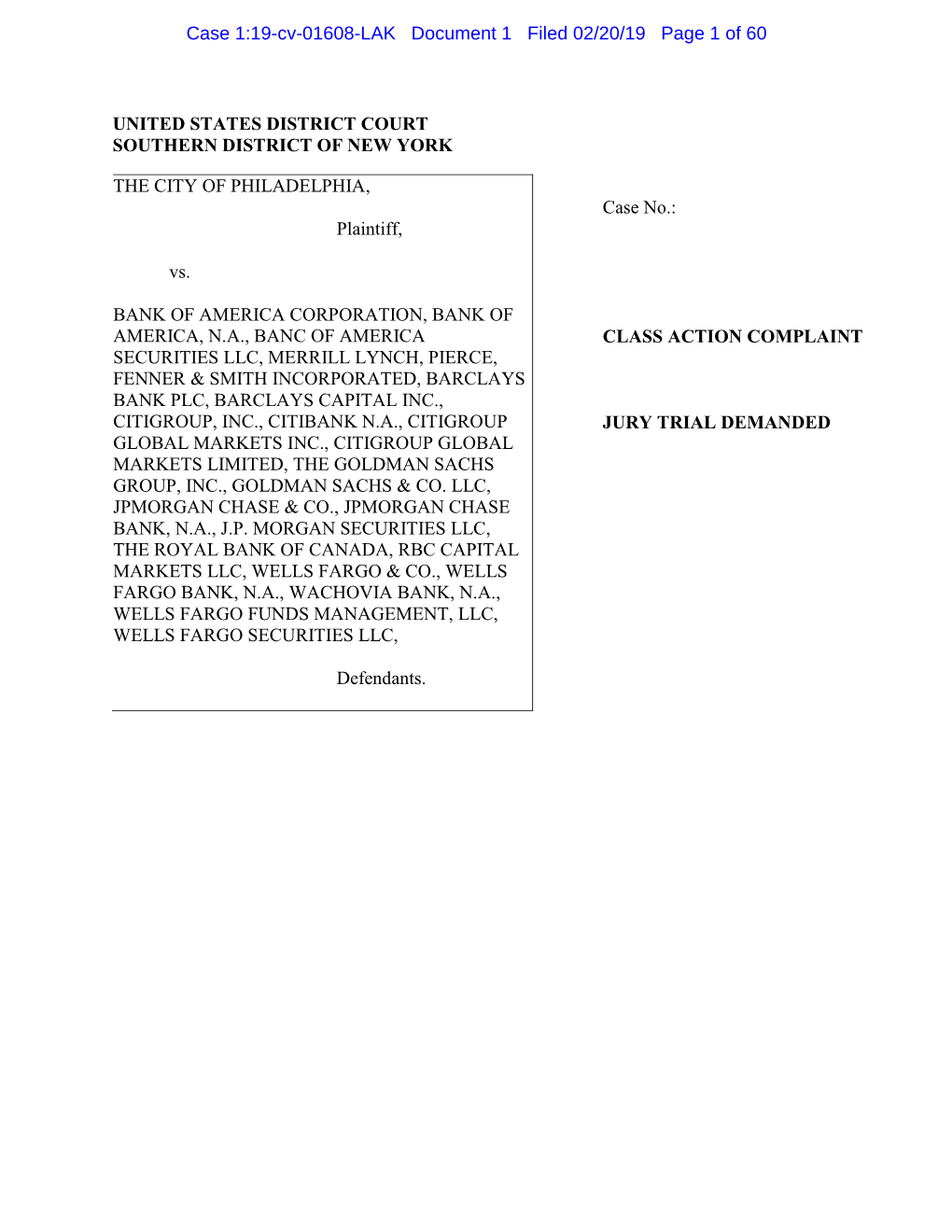 Case 1:19-cv-01608-LAK Document 1 Filed 02/20/19 Page 1 of 60

UNITED STATES DISTRICT COURT
SOUTHERN DISTRICT OF NEW YORK

THE CITY OF PHILADELPHIA,

Plaintiff,

vs.

BANK OF AMERICA CORPORATION, BANK OF AMERICA, N.A., BANC OF AMERICA SECURITIES LLC, MERRILL LYNCH, PIERCE, FENNER & SMITH INCORPORATED, BARCLAYS BANK PLC, BARCLAYS CAPITAL INC., CITIGROUP, INC., CITIBANK N.A., CITIGROUP GLOBAL MARKETS INC., CITIGROUP GLOBAL MARKETS LIMITED, THE GOLDMAN SACHS GROUP, INC., GOLDMAN SACHS & CO. LLC, JPMORGAN CHASE & CO., JPMORGAN CHASE BANK, N.A., J.P. MORGAN SECURITIES LLC, THE ROYAL BANK OF CANADA, RBC CAPITAL MARKETS LLC, WELLS FARGO & CO., WELLS FARGO BANK, N.A., WACHOVIA BANK, N.A., WELLS FARGO FUNDS MANAGEMENT, LLC, WELLS FARGO SECURITIES LLC,

Defendants.

Case No.:

CLASS ACTION COMPLAINT

JURY TRIAL DEMANDED